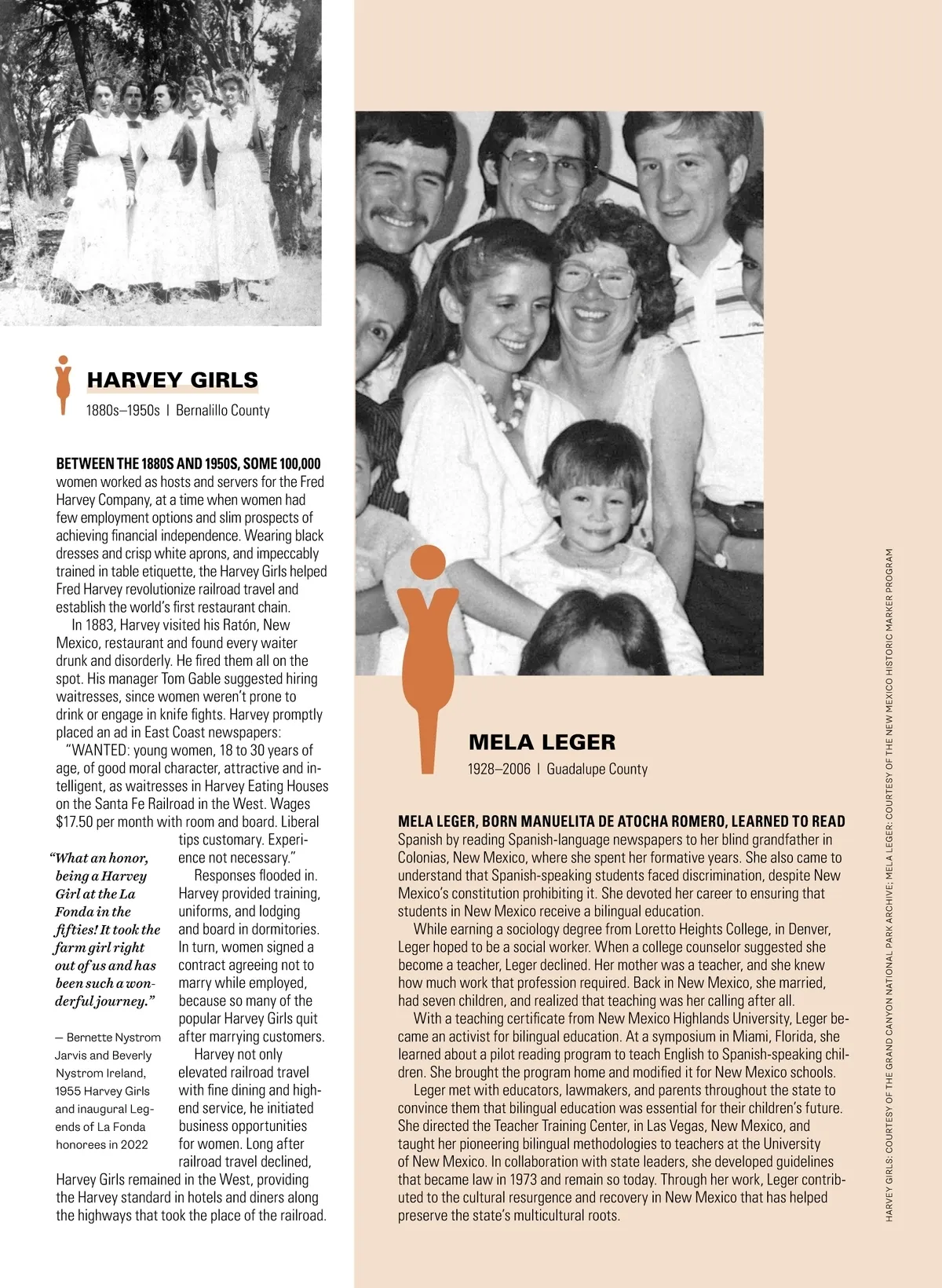 HARVEY GIRLS

1880s–1950s | Bernalillo County

BETWEEN THE 1880S AND 1950S, SOME 100,000 women worked as hosts and servers for the Fred Harvey Company, at a time when women had few employment options and slim prospects of achieving financial independence. Wearing black dresses and crisp white aprons, and impeccably trained in table etiquette, the Harvey Girls helped Fred Harvey revolutionize railroad travel and establish the world's first restaurant chain.

In 1883, Harvey visited his Ratón, New Mexico, restaurant and found every waiter drunk and disorderly. He fired them all on the spot. His manager Tom Gable suggested hiring waitresses, since women weren't prone to drink or engage in knife fights. Harvey promptly placed an ad in East Coast newspapers:

"WANTED: young women, 18 to 30 years of age, of good moral character, attractive and intelligent, as waitresses in Harvey Eating Houses on the Santa Fe Railroad in the West. Wages $17.50 per month with room and board. Liberal tips customary. Experience not necessary."

Responses flooded in. Harvey provided training, uniforms, and lodging and board in dormitories. In turn, women signed a contract agreeing not to marry while employed, because so many of the popular Harvey Girls quit after marrying customers.

Harvey not only elevated railroad travel with fine dining and high-end service, he initiated business opportunities for women. Long after railroad travel declined, Harvey Girls remained in the West, providing the Harvey standard in hotels and diners along the highways that took the place of the railroad.

"What an honor, being a Harvey Girl at the La Fonda in the fifties! It took the farm girl right out of us and has been such a wonderful journey."

— Bernette Nystrom Jarvis and Beverly Nystrom Ireland, 1955 Harvey Girls and inaugural Legends of La Fonda honorees in 2022

MELA LEGER

1928–2006 | Guadalupe County

MELA LEGER, BORN MANUELITA DE ATOCHA ROMERO, LEARNED TO READ Spanish by reading Spanish-language newspapers to her blind grandfather in Colonias, New Mexico, where she spent her formative years. She also came to understand that Spanish-speaking students faced discrimination, despite New Mexico's constitution prohibiting it. She devoted her career to ensuring that students in New Mexico receive a bilingual education.

While earning a sociology degree from Loretto Heights College, in Denver, Leger hoped to be a social worker. When a college counselor suggested she become a teacher, Leger declined. Her mother was a teacher, and she knew how much work that profession required. Back in New Mexico, she married, had seven children, and realized that teaching was her calling after all.

With a teaching certificate from New Mexico Highlands University, Leger became an activist for bilingual education. At a symposium in Miami, Florida, she learned about a pilot reading program to teach English to Spanish-speaking children. She brought the program home and modified it for New Mexico schools.

Leger met with educators, lawmakers, and parents throughout the state to convince them that bilingual education was essential for their children's future. She directed the Teacher Training Center, in Las Vegas, New Mexico, and taught her pioneering bilingual methodologies to teachers at the University of New Mexico. In collaboration with state leaders, she developed guidelines that became law in 1973 and remain so today. Through her work, Leger contributed to the cultural resurgence and recovery in New Mexico that has helped preserve the state's multicultural roots.

HARVEY GIRLS: COURTESY OF THE GRAND CANYON NATIONAL PARK ARCHIVE; MELA LEGER: COURTESY OF THE NEW MEXICO HISTORIC MARKER PROGRAM